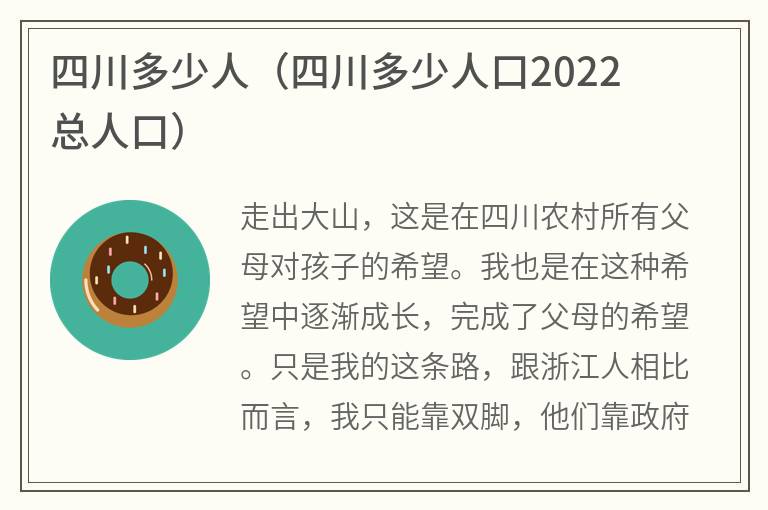 四川多少人（四川多少人口2022总人口）

走出大山，这是在四川农村所有父母对孩子的希望。我也是在这种希望中逐渐成长，完成了父母的希望。只是我的这条路，跟浙江人相比而言，我只能靠双脚，他们靠政府